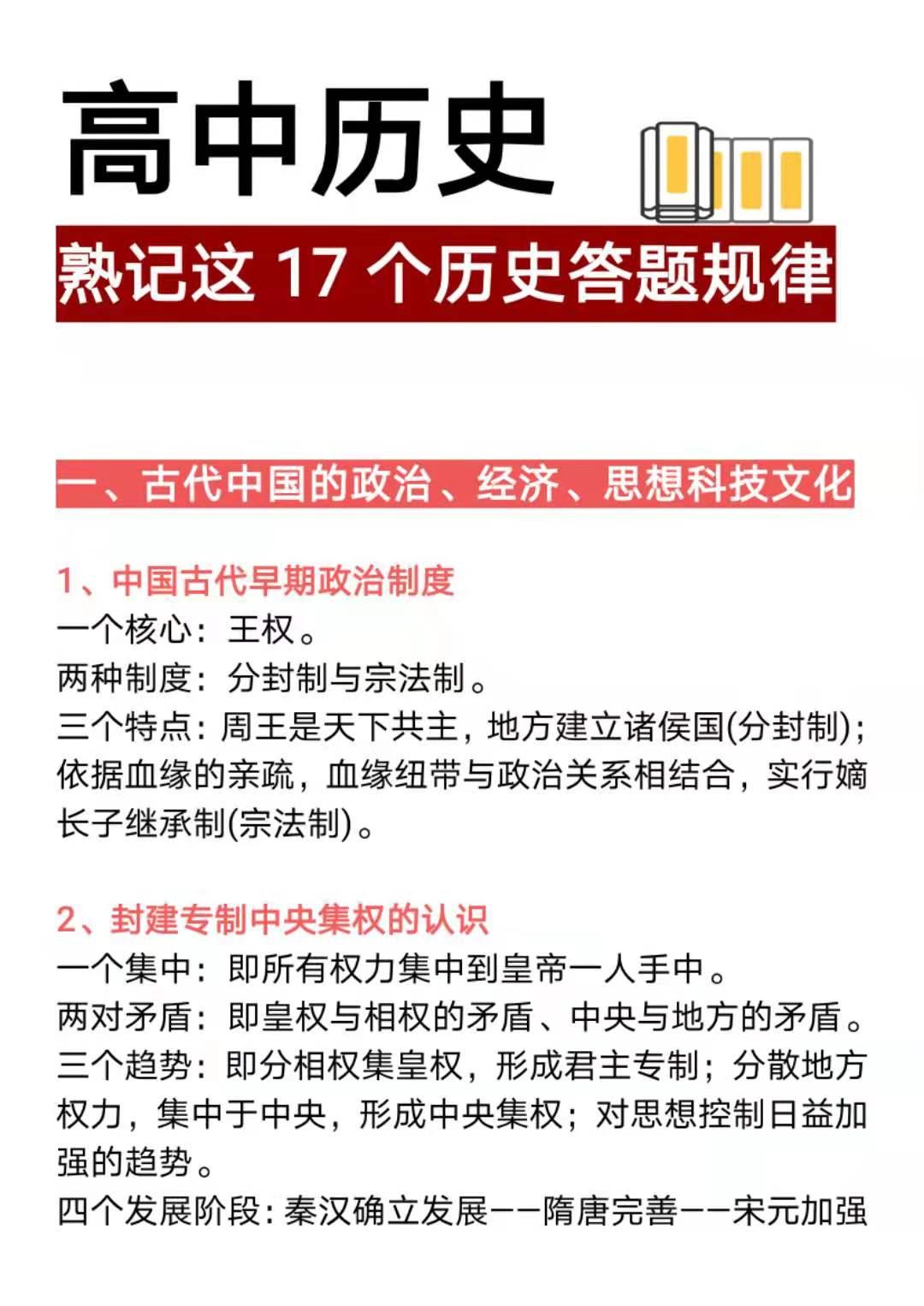 高中历史

熟记这 17 个历史答题规律

一、古代中国的政治、经济、思想科技文化

1、中国古代早期政治制度
一个核心：王权。
两种制度：分封制与宗法制。
三个特点：周王是天下共主，地方建立诸侯国(分封制)；依据血缘的亲疏，血缘纽带与政治关系相结合，实行嫡长子继承制(宗法制)。

2、封建专制中央集权的认识
一个集中：即所有权力集中到皇帝一人手中。
两对矛盾：即皇权与相权的矛盾、中央与地方的矛盾。
三个趋势：即分相权集皇权，形成君主专制；分散地方权力，集中于中央，形成中央集权；对思想控制日益加强的趋势。
四个发展阶段：秦汉确立发展——隋唐完善——宋元加强